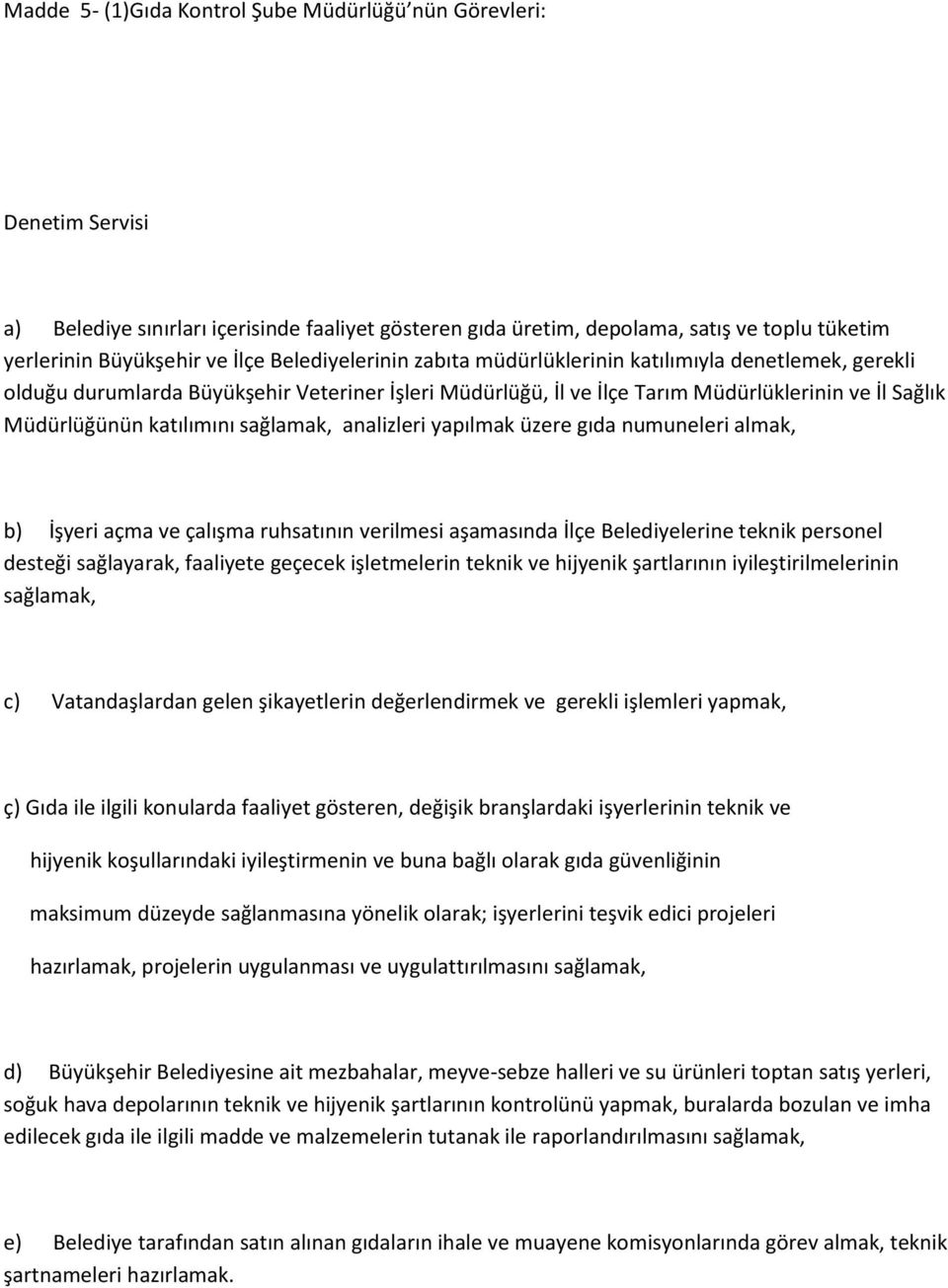 Madde 5- (1)Gıda Kontrol Şube Müdürlüğü'nün Görevleri:

Denetim Servisi

a) Belediye sınırları içerisinde faaliyet gösteren gıda üretim, depolama, satış ve toplu tüketim yerlerinin Büyükşehir ve İlçe Belediyelerinin zabıta müdürlüklerinin katılımıyla denetlemek, gerekli olduğu durumlarda Büyükşehir Veteriner İşleri Müdürlüğü, İl ve İlçe Tarım Müdürlüklerinin ve İl Sağlık Müdürlüğünün katılımını sağlamak, analizleri yapılmak üzere gıda numuneleri almak,

b) İşyeri açma ve çalışma ruhsatının verilmesi aşamasında İlçe Belediyelerine teknik personel desteği sağlayarak, faaliyete geçecek işletmelerin teknik ve hijyenik şartlarının iyileştirilmelerinin sağlamak,

c) Vatandaşlardan gelen şikayetlerin değerlendirmek ve gerekli işlemleri yapmak,

ç) Gıda ile ilgili konularda faaliyet gösteren, değişik branşlardaki işyerlerinin teknik ve hijyenik koşullarındaki iyileştirmenin ve buna bağlı olarak gıda güvenliğinin maksimum düzeyde sağlanmasına yönelik olarak; işyerlerini teşvik edici projeleri hazırlamak, projelerin uygulanması ve uygulattırılmasını sağlamak,

d) Büyükşehir Belediyesine ait mezbahalar, meyve-sebze halleri ve su ürünleri toptan satış yerleri, soğuk hava depolarının teknik ve hijyenik şartlarının kontrolünü yapmak, buralarda bozulan ve imha edilecek gıda ile ilgili madde ve malzemelerin tutanak ile raporlandırılmasını sağlamak,

e) Belediye tarafından satın alınan gıdaların ihale ve muayene komisyonlarında görev almak, teknik şartnameleri hazırlamak.